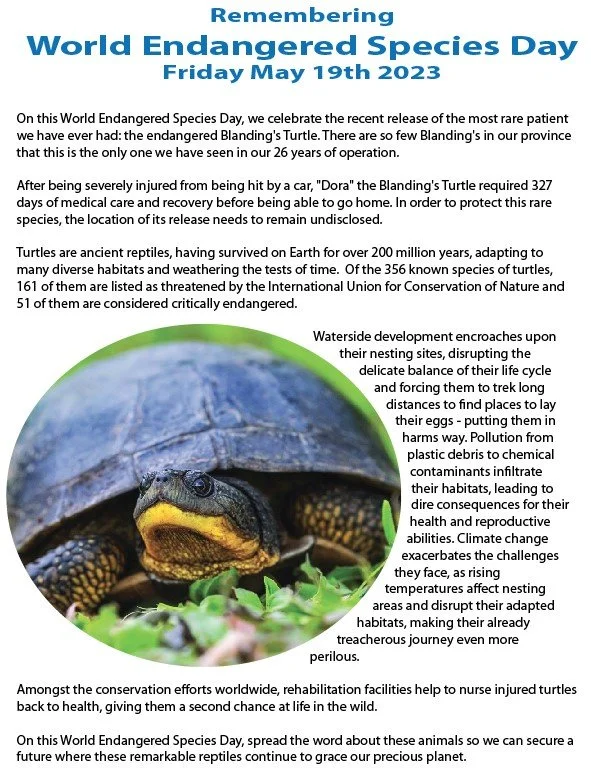 Remembering
World Endangered Species Day
Friday May 19th 2023

On this World Endangered Species Day, we celebrate the recent release of the most rare patient we have ever had: the endangered Blanding's Turtle. There are so few Blanding's in our province that this is the only one we have seen in our 26 years of operation.

After being severely injured from being hit by a car, "Dora" the Blanding's Turtle required 327 days of medical care and recovery before being able to go home. In order to protect this rare species, the location of its release needs to remain undisclosed.

Turtles are ancient reptiles, having survived on Earth for over 200 million years, adapting to many diverse habitats and weathering the tests of time. Of the 356 known species of turtles, 161 of them are listed as threatened by the International Union for Conservation of Nature and 51 of them are considered critically endangered.

Waterside development encroaches upon their nesting sites, disrupting the delicate balance of their life cycle and forcing them to trek long distances to find places to lay their eggs - putting them in harms way. Pollution from plastic debris to chemical contaminants infiltrate their habitats, leading to dire consequences for their health and reproductive abilities. Climate change exacerbates the challenges they face, as rising temperatures affect nesting areas and disrupt their adapted habitats, making their already treacherous journey even more perilous.

Amongst the conservation efforts worldwide, rehabilitation facilities help to nurse injured turtles back to health, giving them a second chance at life in the wild.

On this World Endangered Species Day, spread the word about these animals so we can secure a future where these remarkable reptiles continue to grace our precious planet.